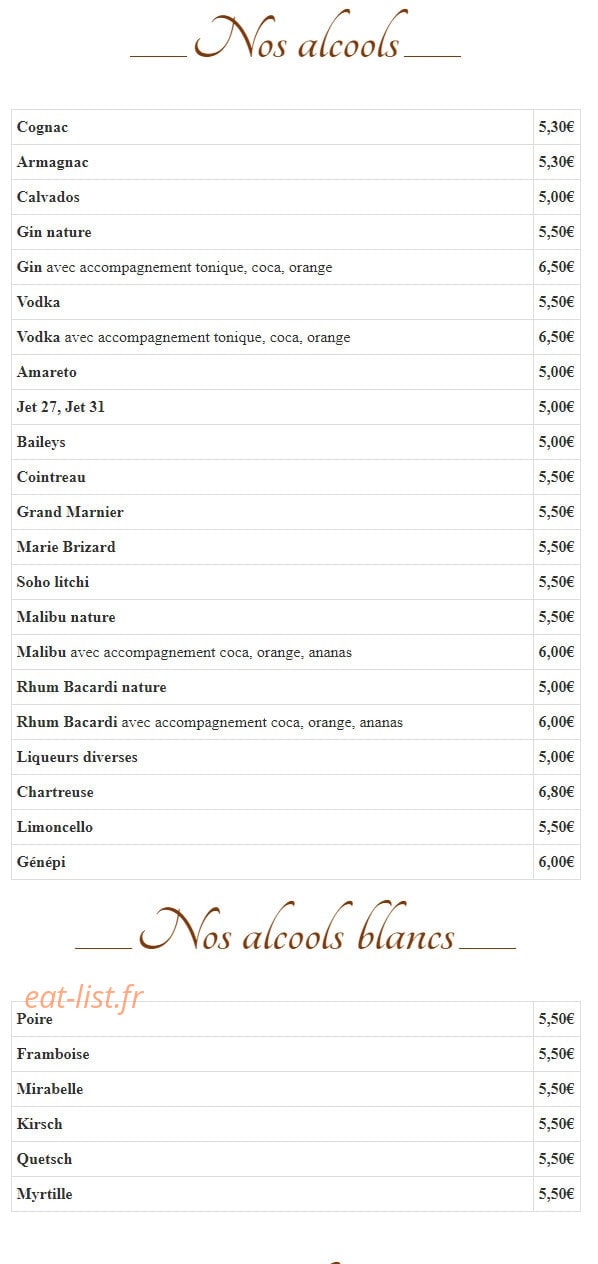 Nos alcools

| | |
|---|---|
| Cognac | 5,30€ |
| Armagnac | 5,30€ |
| Calvados | 5,00€ |
| Gin nature | 5,50€ |
| Gin avec accompagnement tonique, coca, orange | 6,50€ |
| Vodka | 5,50€ |
| Vodka avec accompagnement tonique, coca, orange | 6,50€ |
| Amareto | 5,00€ |
| Jet 27, Jet 31 | 5,00€ |
| Baileys | 5,00€ |
| Cointreau | 5,50€ |
| Grand Marnier | 5,50€ |
| Marie Brizard | 5,50€ |
| Soho litchi | 5,50€ |
| Malibu nature | 5,50€ |
| Malibu avec accompagnement coca, orange, ananas | 6,00€ |
| Rhum Bacardi nature | 5,00€ |
| Rhum Bacardi avec accompagnement coca, orange, ananas | 6,00€ |
| Liqueurs diverses | 5,00€ |
| Chartreuse | 6,80€ |
| Limoncello | 5,50€ |
| Génépi | 6,00€ |

Nos alcools blancs

eat-list.fr

| | |
|---|---|
| Poire | 5,50€ |
| Framboise | 5,50€ |
| Mirabelle | 5,50€ |
| Kirsch | 5,50€ |
| Quetsch | 5,50€ |
| Myrtille | 5,50€ |